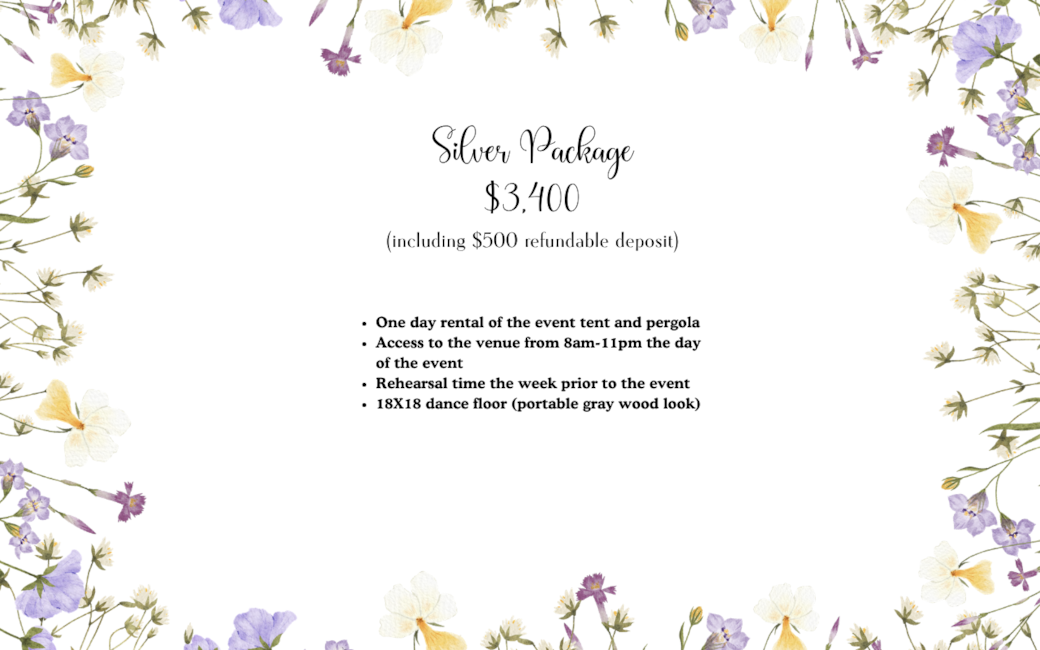 Silver Package
$3,400
(including $500 refundable deposit)

• One day rental of the event tent and pergola
• Access to the venue from 8am-11pm the day of the event
• Rehearsal time the week prior to the event
• 18X18 dance floor (portable gray wood look)